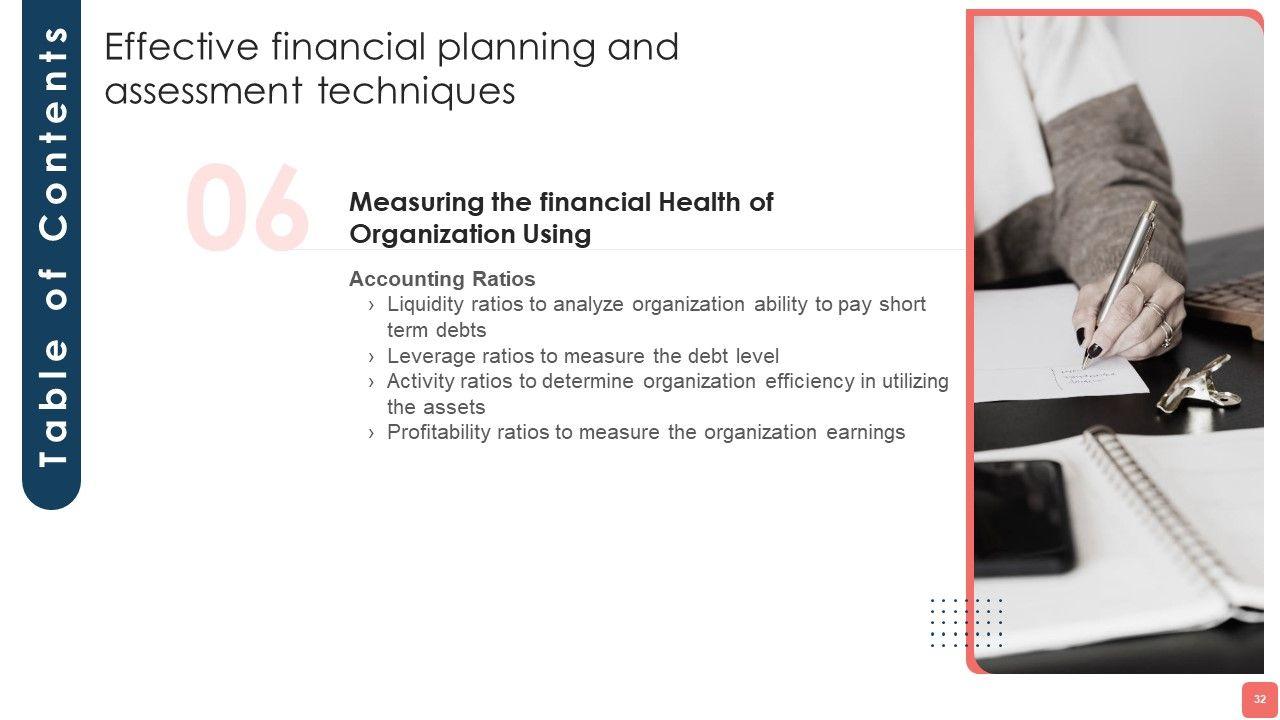 Table of Contents

Effective financial planning and assessment techniques

06

Measuring the financial Health of Organization Using

Accounting Ratios
› Liquidity ratios to analyze organization ability to pay short term debts
› Leverage ratios to measure the debt level
› Activity ratios to determine organization efficiency in utilizing the assets
› Profitability ratios to measure the organization earnings

32